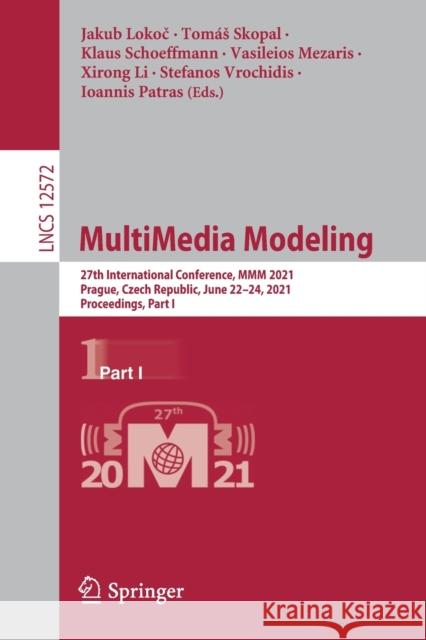 Jakub Lokoč · Tomáš Skopal · Klaus Schoeffmann · Vasileios Mezaris · Xirong Li · Stefanos Vrochidis · Ioannis Patras (Eds.)

LNCS 12572

MultiMedia Modeling

27th International Conference, MMM 2021
Prague, Czech Republic, June 22–24, 2021
Proceedings, Part I

1 Part I

27th
20 M 21

Springer

Kraina Książek